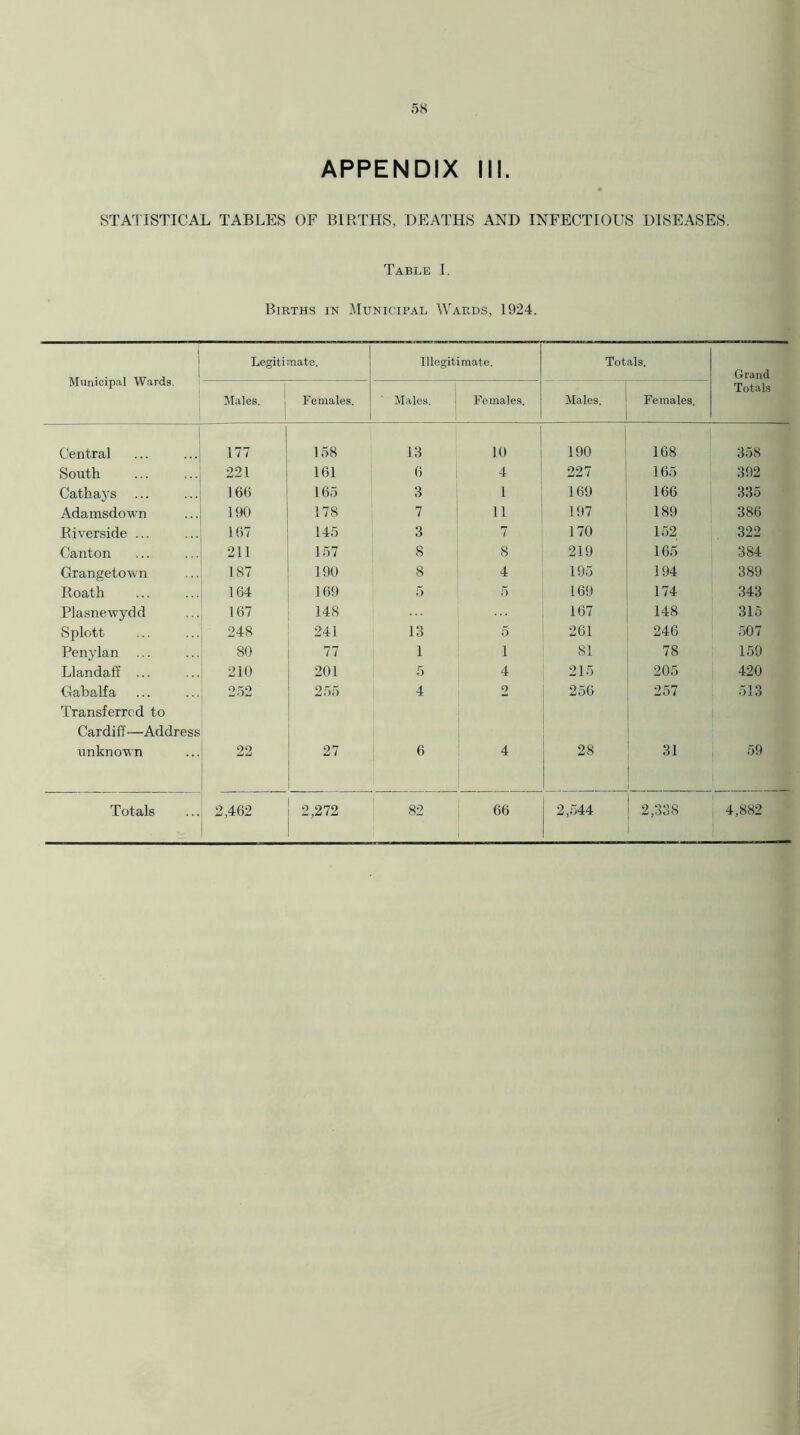 58

APPENDIX III.

STATISTICAL TABLES OF BIRTHS, DEATHS AND INFECTIOUS DISEASES.

Table I.

Births in Municipal Wards, 1924.

| Municipal Wards. | Legitimate. Males. | Legitimate. Females. | Illegitimate. Males. | Illegitimate. Females. | Totals. Males. | Totals. Females. | Grand Totals |
|---|---|---|---|---|---|---|---|
| Central ... ... | 177 | 158 | 13 | 10 | 190 | 168 | 358 |
| South ... ... | 221 | 161 | 6 | 4 | 227 | 165 | 392 |
| Cathays ... ... | 166 | 165 | 3 | 1 | 169 | 166 | 335 |
| Adamsdown ... | 190 | 178 | 7 | 11 | 197 | 189 | 386 |
| Riverside ... ... | 167 | 145 | 3 | 7 | 170 | 152 | 322 |
| Canton ... ... | 211 | 157 | 8 | 8 | 219 | 165 | 384 |
| Grangetown ... | 187 | 190 | 8 | 4 | 195 | 194 | 389 |
| Roath ... ... | 164 | 169 | 5 | 5 | 169 | 174 | 343 |
| Plasnewydd ... | 167 | 148 | ... | ... | 167 | 148 | 315 |
| Splott ... ... | 248 | 241 | 13 | 5 | 261 | 246 | 507 |
| Penylan ... ... | 80 | 77 | 1 | 1 | 81 | 78 | 159 |
| Llandaff ... ... | 210 | 201 | 5 | 4 | 215 | 205 | 420 |
| Gabalfa ... ... | 252 | 255 | 4 | 2 | 256 | 257 | 513 |
| Transferred to Cardiff—Address unknown ... | 22 | 27 | 6 | 4 | 28 | 31 | 59 |
| Totals ... | 2,462 | 2,272 | 82 | 66 | 2,544 | 2,338 | 4,882 |